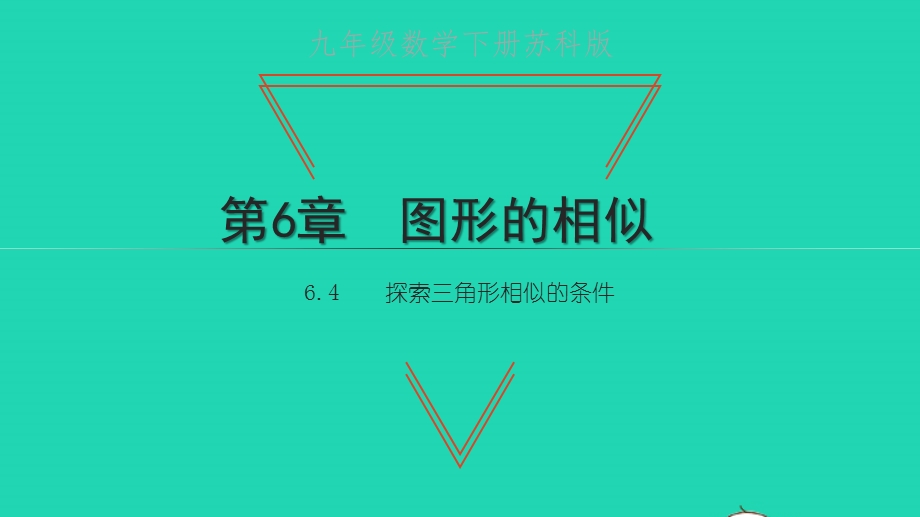 九年级数学下册苏科版

第6章　图形的相似

6.4　探索三角形相似的条件